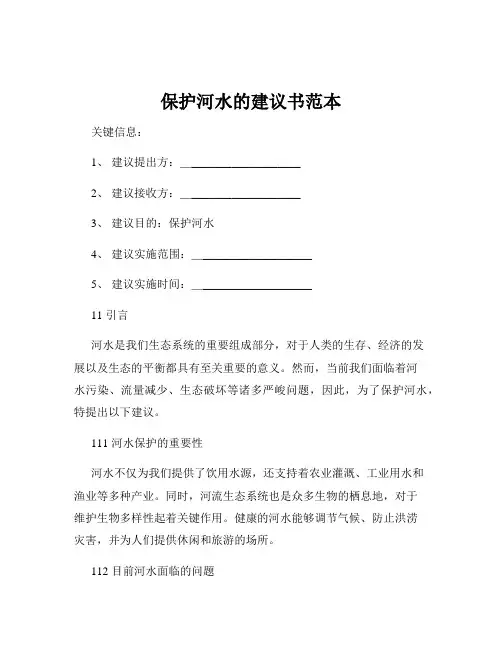 保护河水的建议书范本

关键信息：

1、 建议提出方：____________________

2、 建议接收方：____________________

3、 建议目的：保护河水

4、 建议实施范围：____________________

5、 建议实施时间：____________________

11 引言

河水是我们生态系统的重要组成部分，对于人类的生存、经济的发展以及生态的平衡都具有至关重要的意义。然而，当前我们面临着河水污染、流量减少、生态破坏等诸多严峻问题，因此，为了保护河水，特提出以下建议。

111 河水保护的重要性

河水不仅为我们提供了饮用水源，还支持着农业灌溉、工业用水和渔业等多种产业。同时，河流生态系统也是众多生物的栖息地，对于维护生物多样性起着关键作用。健康的河水能够调节气候、防止洪涝灾害，并为人们提供休闲和旅游的场所。

112 目前河水面临的问题